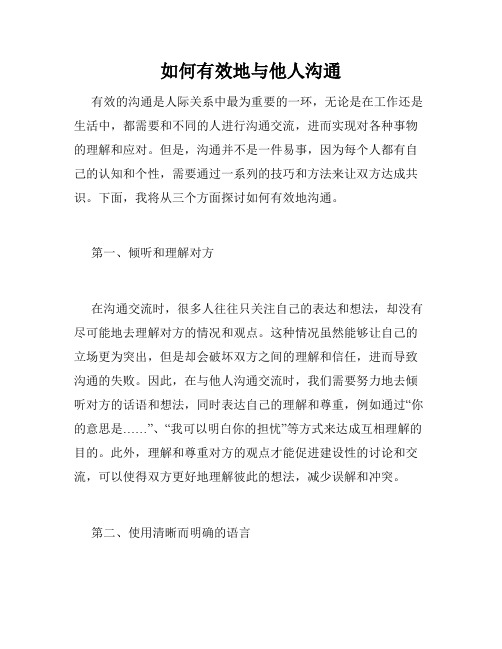 如何有效地与他人沟通

有效的沟通是人际关系中最为重要的一环，无论是在工作还是生活中，都需要和不同的人进行沟通交流，进而实现对各种事物的理解和应对。但是，沟通并不是一件易事，因为每个人都有自己的认知和个性，需要通过一系列的技巧和方法来让双方达成共识。下面，我将从三个方面探讨如何有效地沟通。

第一、倾听和理解对方

在沟通交流时，很多人往往只关注自己的表达和想法，却没有尽可能地去理解对方的情况和观点。这种情况虽然能够让自己的立场更为突出，但是却会破坏双方之间的理解和信任，进而导致沟通的失败。因此，在与他人沟通交流时，我们需要努力地去倾听对方的话语和想法，同时表达自己的理解和尊重，例如通过“你的意思是……”、“我可以明白你的担忧”等方式来达成互相理解的目的。此外，理解和尊重对方的观点才能促进建设性的讨论和交流，可以使得双方更好地理解彼此的想法，减少误解和冲突。

第二、使用清晰而明确的语言